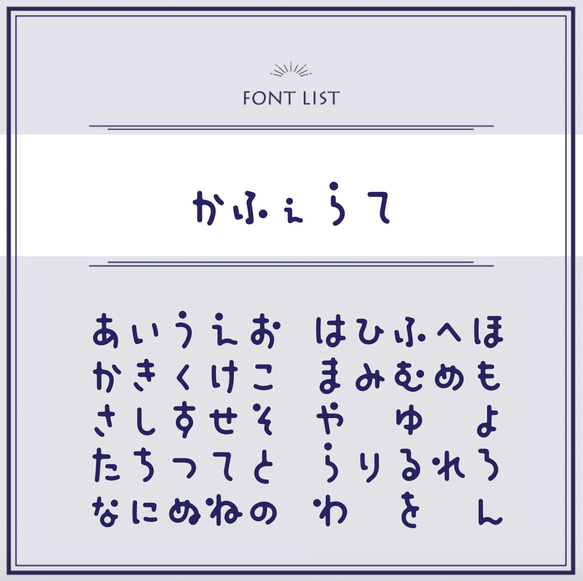 FONT LIST

かふぇらて

あいうえお　はひふへほ
かきくけこ　まみむめも
さしすせそ　や　ゆ　よ
たちつてと　らりるれろ
なにぬねの　わ　を　ん